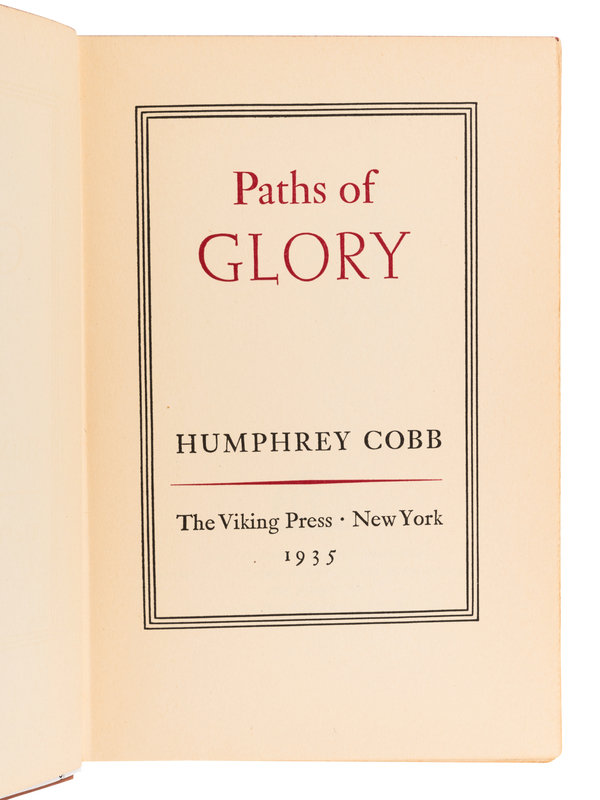 Paths of
GLORY

HUMPHREY COBB

The Viking Press · New York
1935